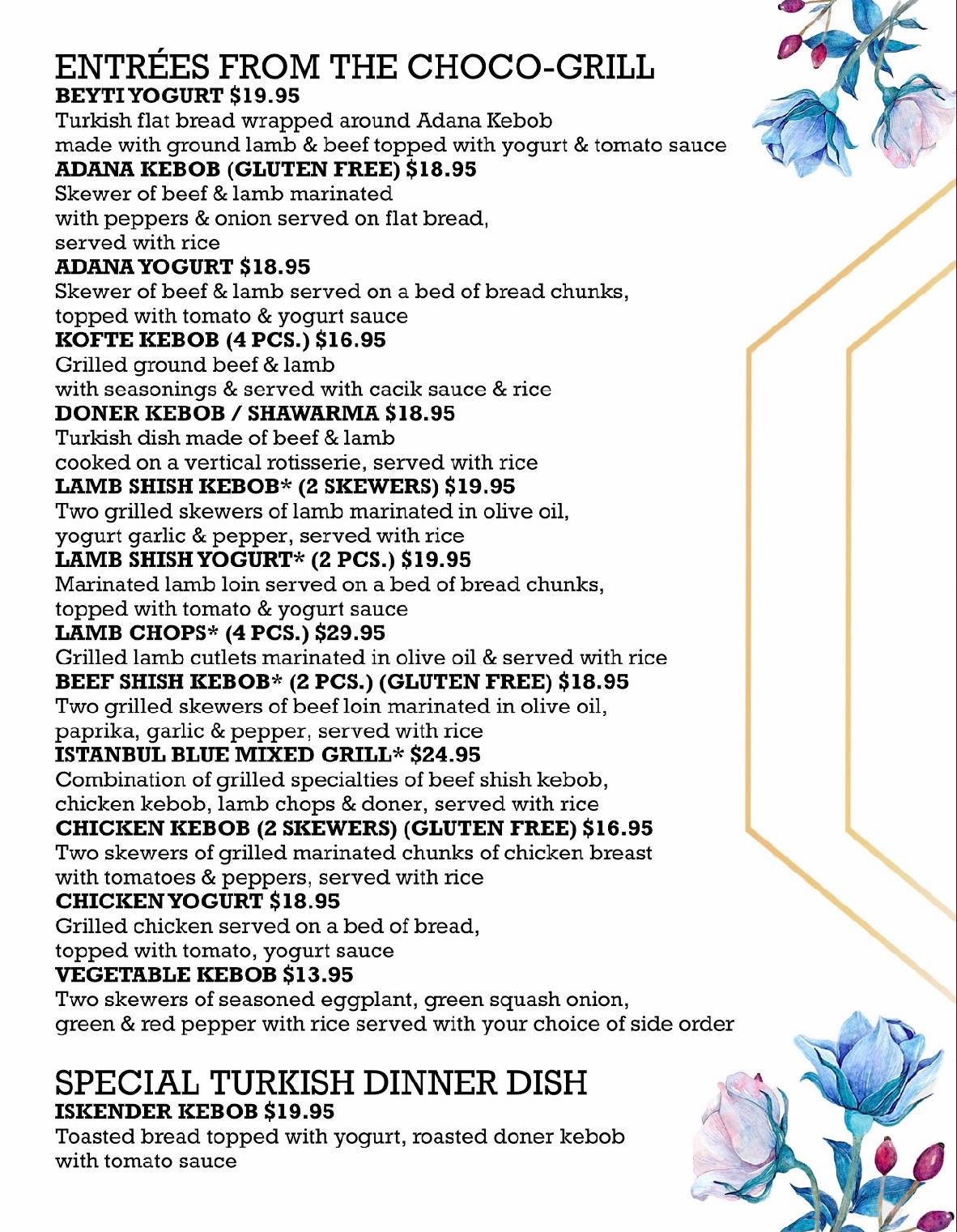 ENTRÉES FROM THE CHOCO-GRILL
BEYTI YOGURT $19.95
Turkish flat bread wrapped around Adana Kebob made with ground lamb & beef topped with yogurt & tomato sauce
ADANA KEBOB (GLUTEN FREE) $18.95
Skewer of beef & lamb marinated with peppers & onion served on flat bread, served with rice
ADANA YOGURT $18.95
Skewer of beef & lamb served on a bed of bread chunks, topped with tomato & yogurt sauce
KOFTE KEBOB (4 PCS.) $16.95
Grilled ground beef & lamb with seasonings & served with cacik sauce & rice
DONER KEBOB / SHAWARMA $18.95
Turkish dish made of beef & lamb cooked on a vertical rotisserie, served with rice
LAMB SHISH KEBOB* (2 SKEWERS) $19.95
Two grilled skewers of lamb marinated in olive oil, yogurt garlic & pepper, served with rice
LAMB SHISH YOGURT* (2 PCS.) $19.95
Marinated lamb loin served on a bed of bread chunks, topped with tomato & yogurt sauce
LAMB CHOPS* (4 PCS.) $29.95
Grilled lamb cutlets marinated in olive oil & served with rice
BEEF SHISH KEBOB* (2 PCS.) (GLUTEN FREE) $18.95
Two grilled skewers of beef loin marinated in olive oil, paprika, garlic & pepper, served with rice
ISTANBUL BLUE MIXED GRILL* $24.95
Combination of grilled specialties of beef shish kebob, chicken kebob, lamb chops & doner, served with rice
CHICKEN KEBOB (2 SKEWERS) (GLUTEN FREE) $16.95
Two skewers of grilled marinated chunks of chicken breast with tomatoes & peppers, served with rice
CHICKEN YOGURT $18.95
Grilled chicken served on a bed of bread, topped with tomato, yogurt sauce
VEGETABLE KEBOB $13.95
Two skewers of seasoned eggplant, green squash onion, green & red pepper with rice served with your choice of side order

SPECIAL TURKISH DINNER DISH
ISKENDER KEBOB $19.95
Toasted bread topped with yogurt, roasted doner kebob with tomato sauce